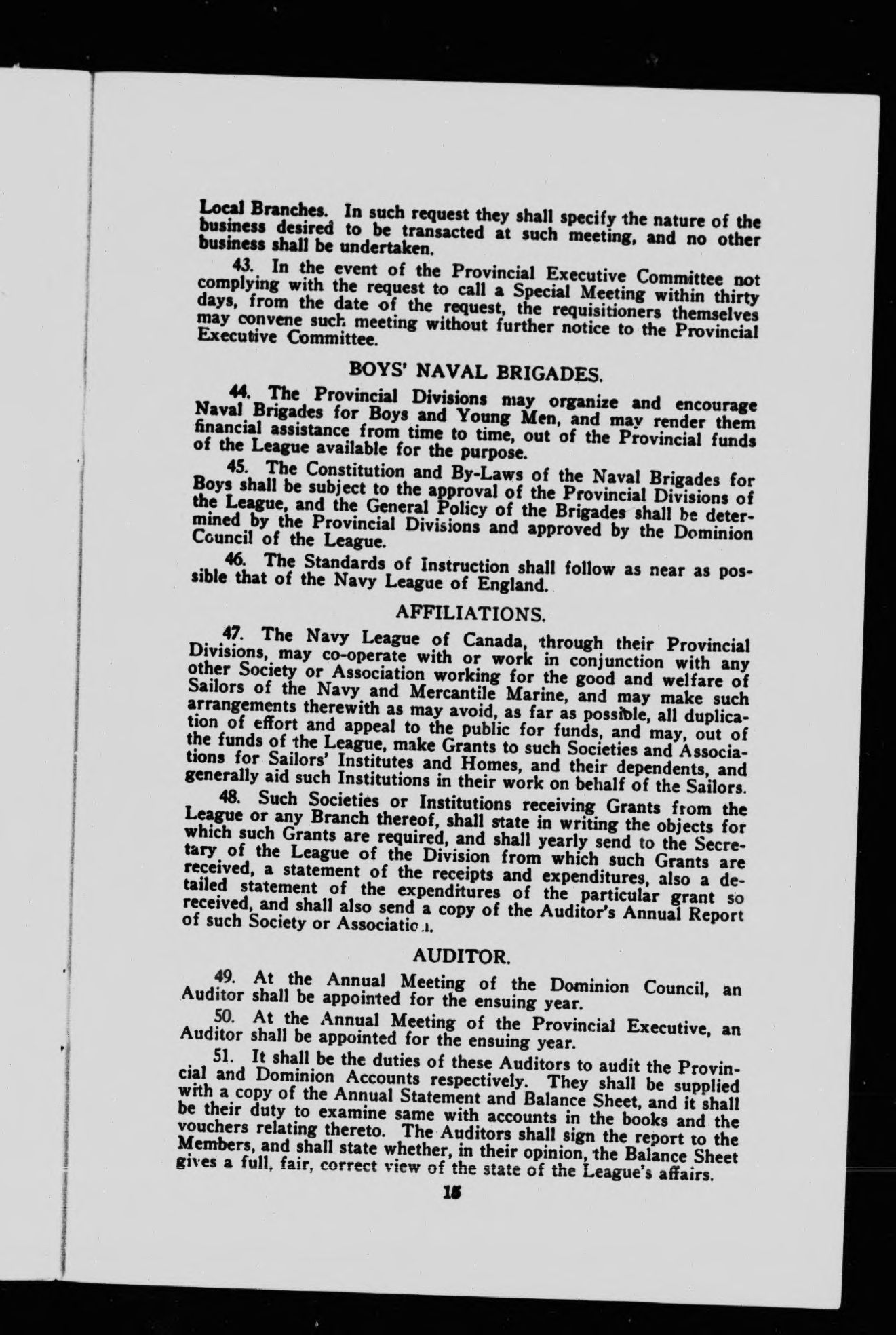 Local Branches. In such request they shall specify the nature of the business desired to be transacted at such meeting, and no other business shall be undertaken.

43. In the event of the Provincial Executive Committee not complying with the request to call a Special Meeting within thirty days, from the date of the request, the requisitioners themselves may convene such meeting without further notice to the Provincial Executive Committee.

BOYS' NAVAL BRIGADES.

44. The Provincial Divisions may organize and encourage Naval Brigades for Boys and Young Men, and may render them financial assistance from time to time, out of the Provincial funds of the League available for the purpose.

45. The Constitution and By-Laws of the Naval Brigades for Boys shall be subject to the approval of the Provincial Divisions of the League, and the General Policy of the Brigades shall be determined by the Provincial Divisions and approved by the Dominion Council of the League.

46. The Standards of Instruction shall follow as near as possible that of the Navy League of England.

AFFILIATIONS.

47. The Navy League of Canada, through their Provincial Divisions, may co-operate with or work in conjunction with any other Society or Association working for the good and welfare of Sailors of the Navy and Mercantile Marine, and may make such arrangements therewith as may avoid, as far as possible, all duplication of effort and appeal to the public for funds, and may, out of the funds of the League, make Grants to such Societies and Associations for Sailors' Institutes and Homes, and their dependents, and generally aid such Institutions in their work on behalf of the Sailors.

48. Such Societies or Institutions receiving Grants from the League or any Branch thereof, shall state in writing the objects for which such Grants are required, and shall yearly send to the Secretary of the League of the Division from which such Grants are received, a statement of the receipts and expenditures, also a detailed statement of the expenditures of the particular grant so received, and shall also send a copy of the Auditor's Annual Report of such Society or Associatio.i.

AUDITOR.

49. At the Annual Meeting of the Dominion Council, an Auditor shall be appointed for the ensuing year.

50. At the Annual Meeting of the Provincial Executive, an Auditor shall be appointed for the ensuing year.

51. It shall be the duties of these Auditors to audit the Provincial and Dominion Accounts respectively. They shall be supplied with a copy of the Annual Statement and Balance Sheet, and it shall be their duty to examine same with accounts in the books and the vouchers relating thereto. The Auditors shall sign the report to the Members, and shall state whether, in their opinion, the Balance Sheet gives a full, fair, correct view of the state of the League's affairs.

15